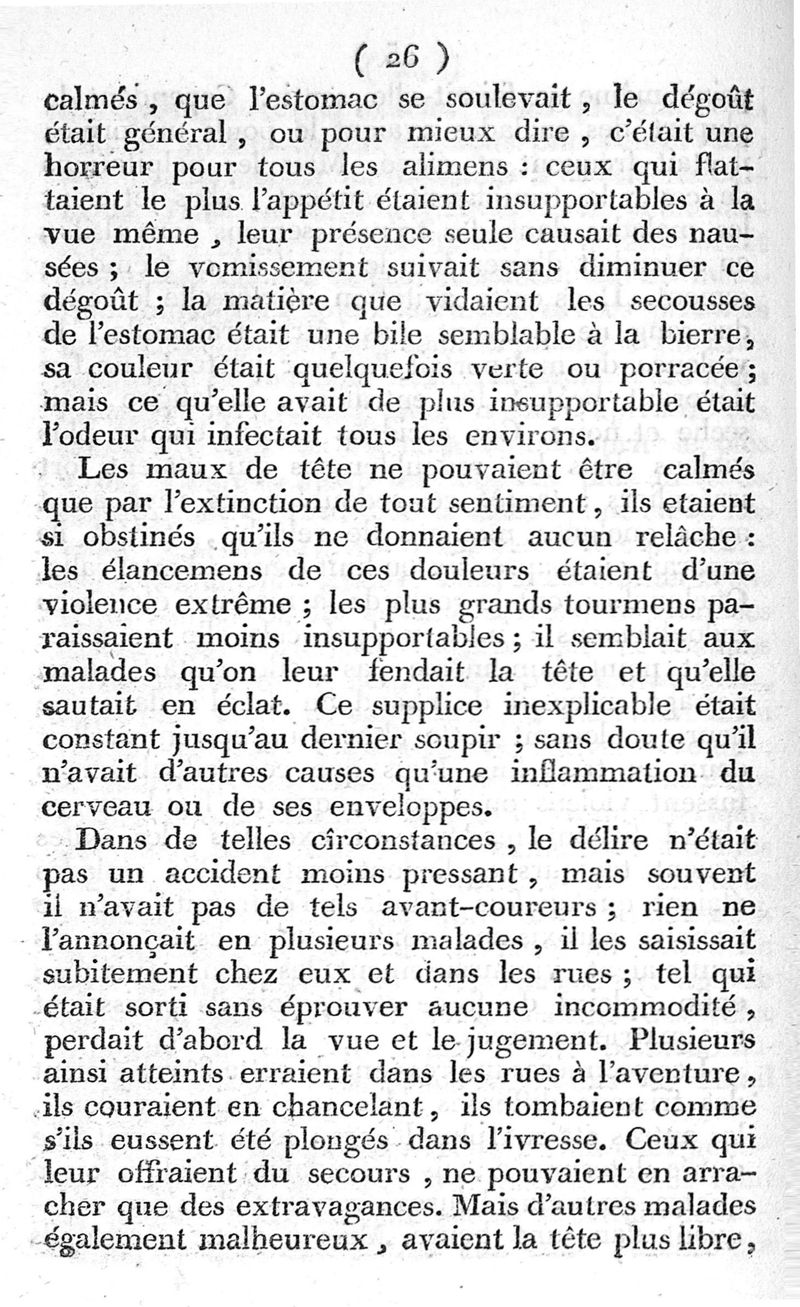 ( 26 )

calmés, que l'estomac se soulevait, le dégoût était général, ou pour mieux dire, c'était une horreur pour tous les alimens : ceux qui flattaient le plus l'appétit étaient insupportables à la vue même, leur présence seule causait des nausées ; le vomissement suivait sans diminuer ce dégoût ; la matière que vidaient les secousses de l'estomac était une bile semblable à la bierre, sa couleur était quelquefois verte ou porracée ; mais ce qu'elle avait de plus insupportable était l'odeur qui infectait tous les environs.

Les maux de tête ne pouvaient être calmés que par l'extinction de tout sentiment, ils etaient si obstinés qu'ils ne donnaient aucun relâche : les élancemens de ces douleurs étaient d'une violence extrême ; les plus grands tourmens paraissaient moins insupportables ; il semblait aux malades qu'on leur fendait la tête et qu'elle sautait en éclat. Ce supplice inexplicable était constant jusqu'au dernier soupir ; sans doute qu'il n'avait d'autres causes qu'une inflammation du cerveau ou de ses enveloppes.

Dans de telles circonstances, le délire n'était pas un accident moins pressant, mais souvent il n'avait pas de tels avant-coureurs ; rien ne l'annonçait en plusieurs malades, il les saisissait subitement chez eux et dans les rues ; tel qui était sorti sans éprouver aucune incommodité, perdait d'abord la vue et le jugement. Plusieurs ainsi atteints erraient dans les rues à l'aventure, ils couraient en chancelant, ils tombaient comme s'ils eussent été plongés dans l'ivresse. Ceux qui leur offraient du secours, ne pouvaient en arracher que des extravagances. Mais d'autres malades également malheureux, avaient la tête plus libre,